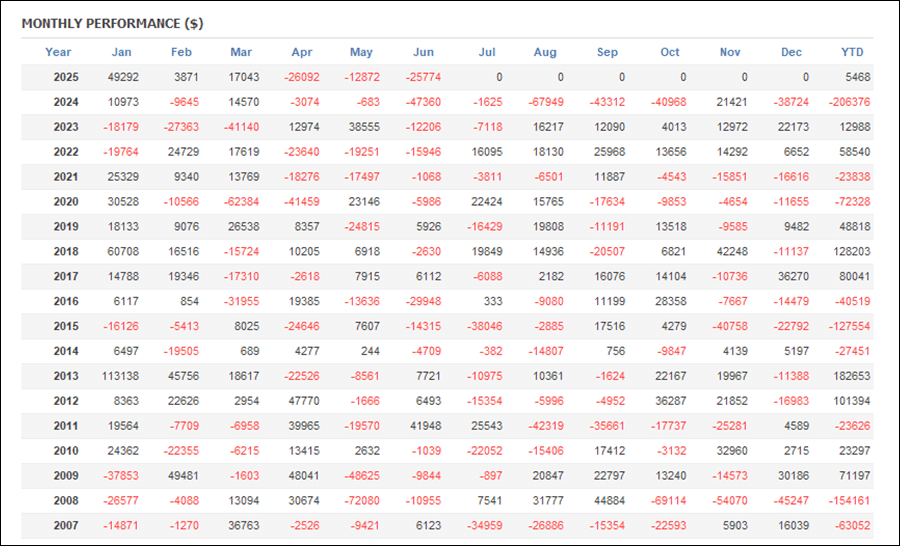 MONTHLY PERFORMANCE ($)

| Year | Jan | Feb | Mar | Apr | May | Jun | Jul | Aug | Sep | Oct | Nov | Dec | YTD |
|---|---|---|---|---|---|---|---|---|---|---|---|---|---|
| 2025 | 49292 | 3871 | 17043 | -26092 | -12872 | -25774 | 0 | 0 | 0 | 0 | 0 | 0 | 5468 |
| 2024 | 10973 | -9645 | 14570 | -3074 | -683 | -47360 | -1625 | -67949 | -43312 | -40968 | 21421 | -38724 | -206376 |
| 2023 | -18179 | -27363 | -41140 | 12974 | 38555 | -12206 | -7118 | 16217 | 12090 | 4013 | 12972 | 22173 | 12988 |
| 2022 | -19764 | 24729 | 17619 | -23640 | -19251 | -15946 | 16095 | 18130 | 25968 | 13656 | 14292 | 6652 | 58540 |
| 2021 | 25329 | 9340 | 13769 | -18276 | -17497 | -1068 | -3811 | -6501 | 11887 | -4543 | -15851 | -16616 | -23838 |
| 2020 | 30528 | -10566 | -62384 | -41459 | 23146 | -5986 | 22424 | 15765 | -17634 | -9853 | -4654 | -11655 | -72328 |
| 2019 | 18133 | 9076 | 26538 | 8357 | -24815 | 5926 | -16429 | 19808 | -11191 | 13518 | -9585 | 9482 | 48818 |
| 2018 | 60708 | 16516 | -15724 | 10205 | 6918 | -2630 | 19849 | 14936 | -20507 | 6821 | 42248 | -11137 | 128203 |
| 2017 | 14788 | 19346 | -17310 | -2618 | 7915 | 6112 | -6088 | 2182 | 16076 | 14104 | -10736 | 36270 | 80041 |
| 2016 | 6117 | 854 | -31955 | 19385 | -13636 | -29948 | 333 | -9080 | 11199 | 28358 | -7667 | -14479 | -40519 |
| 2015 | -16126 | -5413 | 8025 | -24646 | 7607 | -14315 | -38046 | -2885 | 17516 | 4279 | -40758 | -22792 | -127554 |
| 2014 | 6497 | -19505 | 689 | 4277 | 244 | -4709 | -382 | -14807 | 756 | -9847 | 4139 | 5197 | -27451 |
| 2013 | 113138 | 45756 | 18617 | -22526 | -8561 | 7721 | -10975 | 10361 | -1624 | 22167 | 19967 | -11388 | 182653 |
| 2012 | 8363 | 22626 | 2954 | 47770 | -1666 | 6493 | -15354 | -5996 | -4952 | 36287 | 21852 | -16983 | 101394 |
| 2011 | 19564 | -7709 | -6958 | 39965 | -19570 | 41948 | 25543 | -42319 | -35661 | -17737 | -25281 | 4589 | -23626 |
| 2010 | 24362 | -22355 | -6215 | 13415 | 2632 | -1039 | -22052 | -15406 | 17412 | -3132 | 32960 | 2715 | 23297 |
| 2009 | -37853 | 49481 | -1603 | 48041 | -48625 | -9844 | -897 | 20847 | 22797 | 13240 | -14573 | 30186 | 71197 |
| 2008 | -26577 | -4088 | 13094 | 30674 | -72080 | -10955 | 7541 | 31777 | 44884 | -69114 | -54070 | -45247 | -154161 |
| 2007 | -14871 | -1270 | 36763 | -2526 | -9421 | 6123 | -34959 | -26886 | -15354 | -22593 | 5903 | 16039 | -63052 |